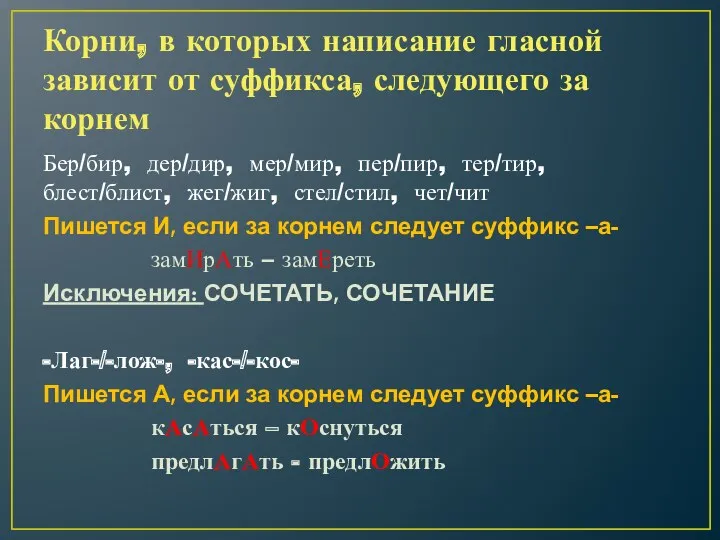 Корни, в которых написание гласной зависит от суффикса, следующего за корнем

Бер/бир, дер/дир, мер/мир, пер/пир, тер/тир, блест/блист, жег/жиг, стел/стил, чет/чит

Пишется И, если за корнем следует суффикс –а-

замИрАть – замЕреть

Исключения: СОЧЕТАТЬ, СОЧЕТАНИЕ

-Лаг-/-лож-, -кас-/-кос-

Пишется А, если за корнем следует суффикс –а-

кАсАться – кОснуться

предлАгАть - предлОжить